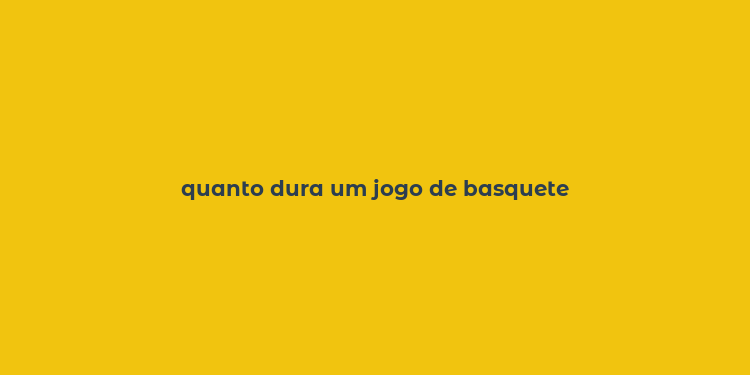 quanto dura um jogo de basquete